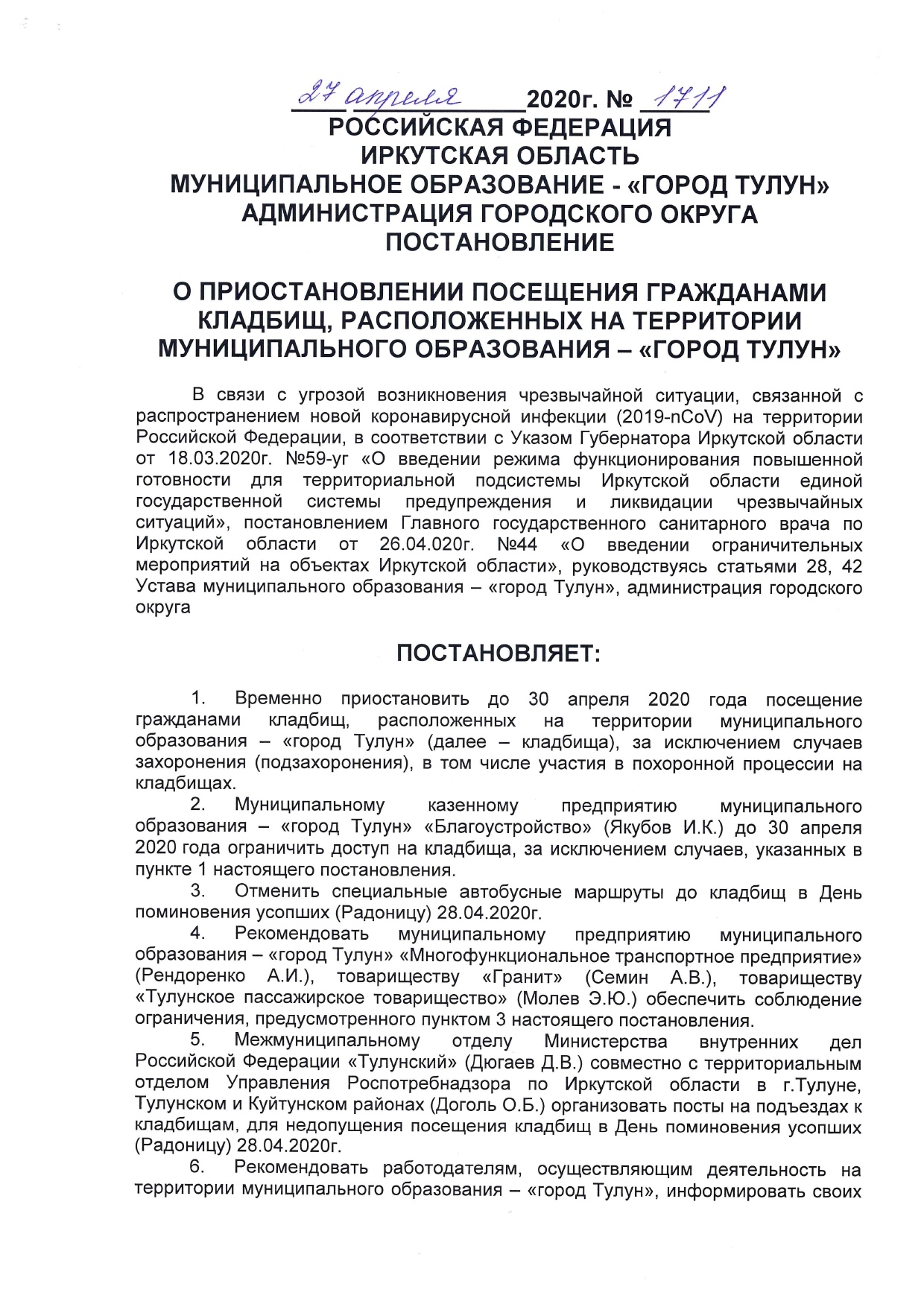 27 апреля 2020г. № 1711
РОССИЙСКАЯ ФЕДЕРАЦИЯ
ИРКУТСКАЯ ОБЛАСТЬ
МУНИЦИПАЛЬНОЕ ОБРАЗОВАНИЕ - «ГОРОД ТУЛУН»
АДМИНИСТРАЦИЯ ГОРОДСКОГО ОКРУГА
ПОСТАНОВЛЕНИЕ

О ПРИОСТАНОВЛЕНИИ ПОСЕЩЕНИЯ ГРАЖДАНАМИ КЛАДБИЩ, РАСПОЛОЖЕННЫХ НА ТЕРРИТОРИИ МУНИЦИПАЛЬНОГО ОБРАЗОВАНИЯ – «ГОРОД ТУЛУН»

В связи с угрозой возникновения чрезвычайной ситуации, связанной с распространением новой коронавирусной инфекции (2019-nCoV) на территории Российской Федерации, в соответствии с Указом Губернатора Иркутской области от 18.03.2020г. №59-уг «О введении режима функционирования повышенной готовности для территориальной подсистемы Иркутской области единой государственной системы предупреждения и ликвидации чрезвычайных ситуаций», постановлением Главного государственного санитарного врача по Иркутской области от 26.04.020г. №44 «О введении ограничительных мероприятий на объектах Иркутской области», руководствуясь статьями 28, 42 Устава муниципального образования – «город Тулун», администрация городского округа

ПОСТАНОВЛЯЕТ:

1. Временно приостановить до 30 апреля 2020 года посещение гражданами кладбищ, расположенных на территории муниципального образования – «город Тулун» (далее – кладбища), за исключением случаев захоронения (подзахоронения), в том числе участия в похоронной процессии на кладбищах.
2. Муниципальному казенному предприятию муниципального образования – «город Тулун» «Благоустройство» (Якубов И.К.) до 30 апреля 2020 года ограничить доступ на кладбища, за исключением случаев, указанных в пункте 1 настоящего постановления.
3. Отменить специальные автобусные маршруты до кладбищ в День поминовения усопших (Радоницу) 28.04.2020г.
4. Рекомендовать муниципальному предприятию муниципального образования – «город Тулун» «Многофункциональное транспортное предприятие» (Рендоренко А.И.), товариществу «Гранит» (Семин А.В.), товариществу «Тулунское пассажирское товарищество» (Молев Э.Ю.) обеспечить соблюдение ограничения, предусмотренного пунктом 3 настоящего постановления.
5. Межмуниципальному отделу Министерства внутренних дел Российской Федерации «Тулунский» (Дюгаев Д.В.) совместно с территориальным отделом Управления Роспотребнадзора по Иркутской области в г.Тулуне, Тулунском и Куйтунском районах (Доголь О.Б.) организовать посты на подъездах к кладбищам, для недопущения посещения кладбищ в День поминовения усопших (Радоницу) 28.04.2020г.
6. Рекомендовать работодателям, осуществляющим деятельность на территории муниципального образования – «город Тулун», информировать своих